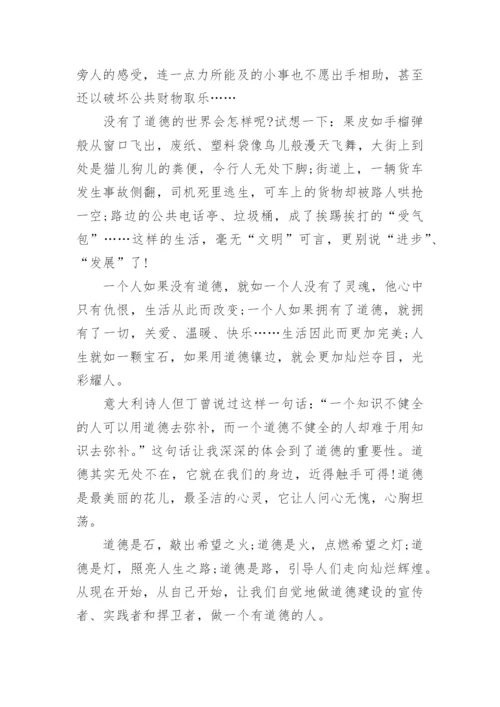 旁人的感受，连一点力所能及的小事也不愿出手相助，甚至还以破坏公共财物取乐……

没有了道德的世界会怎样呢?试想一下：果皮如手榴弹般从窗口飞出，废纸、塑料袋像鸟儿般漫天飞舞，大街上到处是猫儿狗儿的粪便，令行人无处下脚;街道上，一辆货车发生事故侧翻，司机死里逃生，可车上的货物却被路人哄抢一空;路边的公共电话亭、垃圾桶，成了挨踢挨打的“受气包”……这样的生活，毫无“文明”可言，更别说“进步”、“发展”了!

一个人如果没有道德，就如一个人没有了灵魂，他心中只有仇恨，生活从此而改变;一个人如果拥有了道德，就拥有了一切，关爱、温暖、快乐……生活因此而更加完美;人生就如一颗宝石，如果用道德镶边，就会更加灿烂夺目，光彩耀人。

意大利诗人但丁曾说过这样一句话：“一个知识不健全的人可以用道德去弥补，而一个道德不健全的人却难于用知识去弥补。”这句话让我深深的体会到了道德的重要性。道德其实无处不在，它就在我们的身边，近得触手可得!道德是最美丽的花儿，最圣洁的心灵，它让人问心无愧，心胸坦荡。

道德是石，敲出希望之火;道德是火，点燃希望之灯;道德是灯，照亮人生之路;道德是路，引导人们走向灿烂辉煌。从现在开始，从自己开始，让我们自觉地做道德建设的宣传者、实践者和捍卫者，做一个有道德的人。